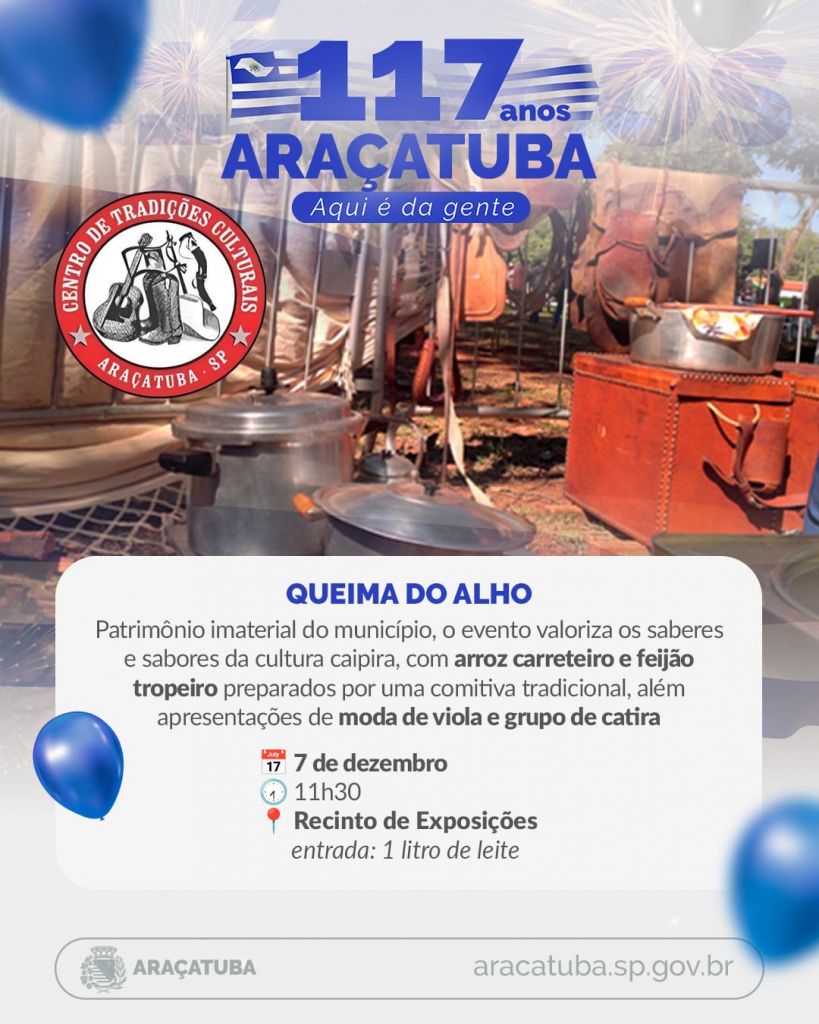 117 anos
ARAÇATUBA
Aqui é da gente

CENTRO DE TRADIÇÕES CULTURAIS
ARAÇATUBA - SP

QUEIMA DO ALHO

Patrimônio imaterial do município, o evento valoriza os saberes e sabores da cultura caipira, com arroz carreteiro e feijão tropeiro preparados por uma comitiva tradicional, além apresentações de moda de viola e grupo de catira

7 de dezembro
11h30
Recinto de Exposições
entrada: 1 litro de leite

ARAÇATUBA
aracatuba.sp.gov.br